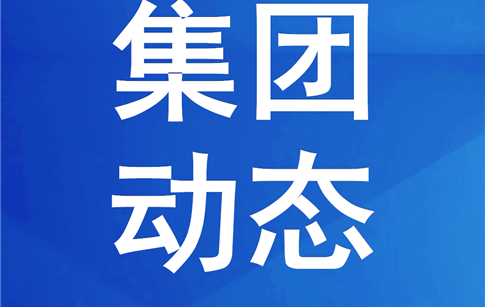 集团
动态